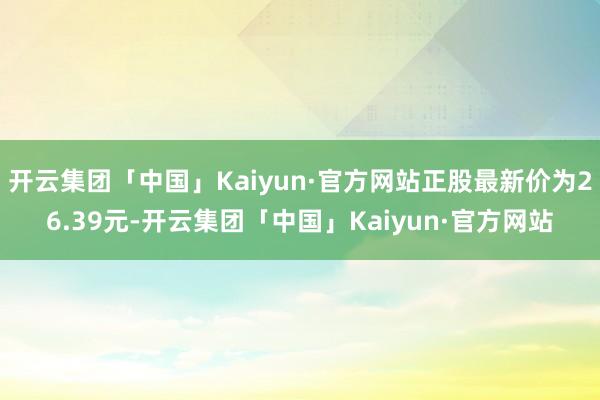 开云集团「中国」Kaiyun·官方网站正股最新价为26.39元-开云集团「中国」Kaiyun·官方网站